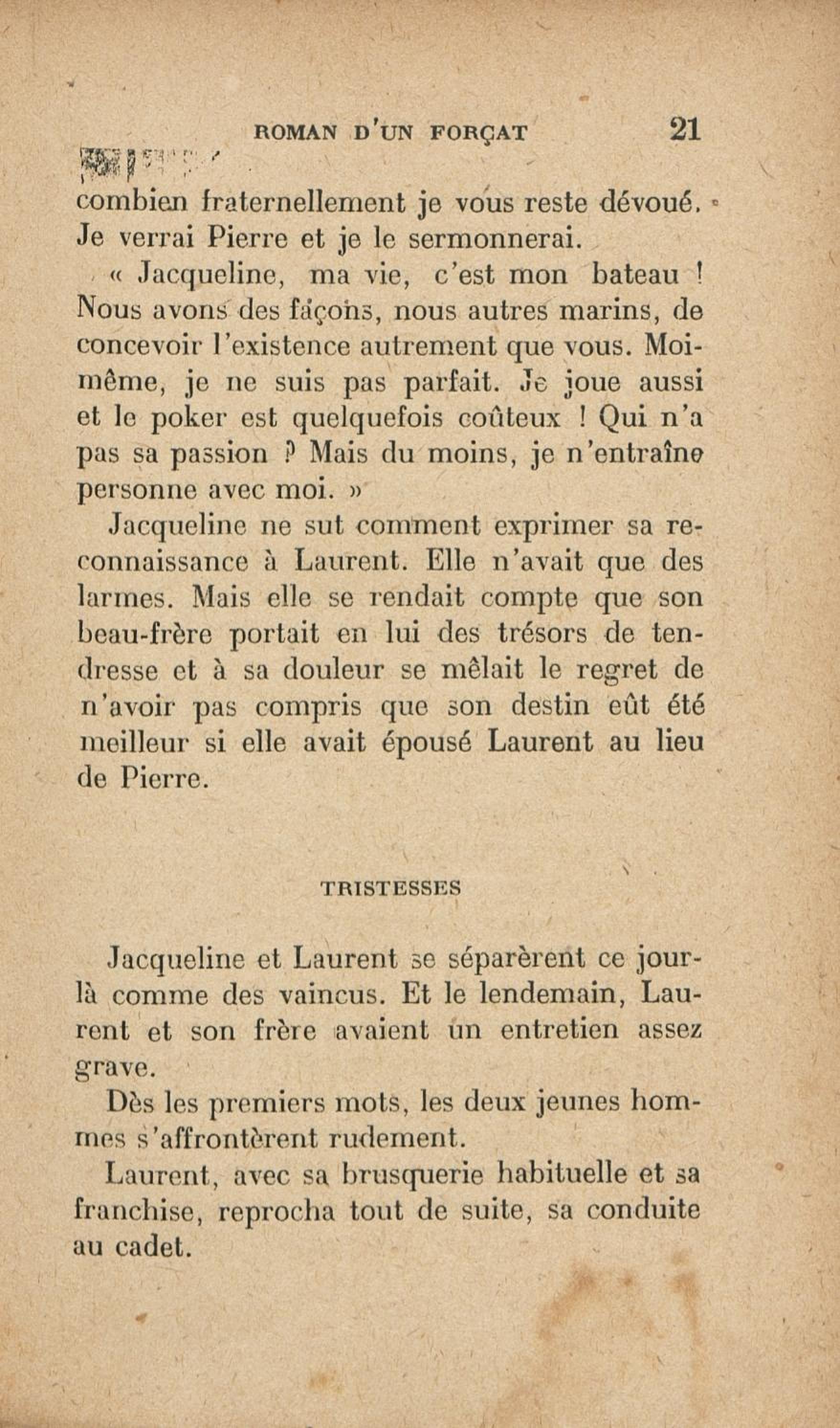 ROMAN D'UN FORÇAT 21

combien fraternellement je vous reste dévoué. Je verrai Pierre et je le sermonnerai.

« Jacqueline, ma vie, c'est mon bateau ! Nous avons des façons, nous autres marins, de concevoir l'existence autrement que vous. Moi-même, je ne suis pas parfait. Je joue aussi et le poker est quelquefois coûteux ! Qui n'a pas sa passion ? Mais du moins, je n'entraîne personne avec moi. »

Jacqueline ne sut comment exprimer sa reconnaissance à Laurent. Elle n'avait que des larmes. Mais elle se rendait compte que son beau-frère portait en lui des trésors de tendresse et à sa douleur se mêlait le regret de n'avoir pas compris que son destin eût été meilleur si elle avait épousé Laurent au lieu de Pierre.

TRISTESSES

Jacqueline et Laurent se séparèrent ce jour-là comme des vaincus. Et le lendemain, Laurent et son frère avaient un entretien assez grave.

Dès les premiers mots, les deux jeunes hommes s'affrontèrent rudement.

Laurent, avec sa brusquerie habituelle et sa franchise, reprocha tout de suite, sa conduite au cadet.